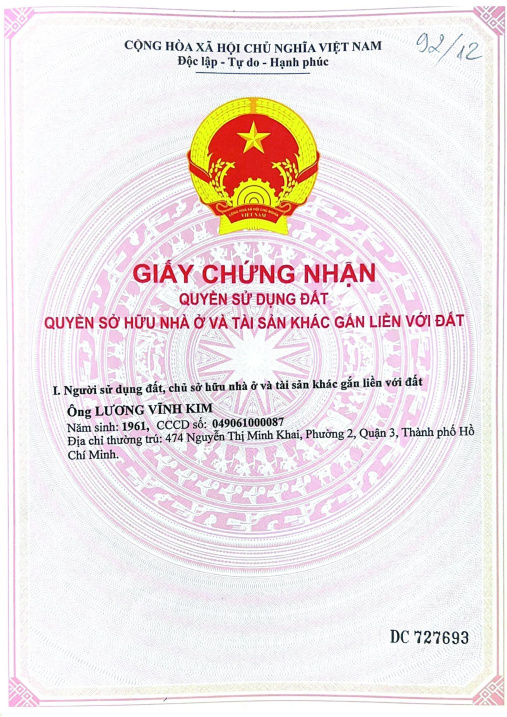 CỘNG HÒA XÃ HỘI CHỦ NGHĨA VIỆT NAM
Độc lập - Tự do - Hạnh phúc

92/12

GIẤY CHỨNG NHẬN
QUYỀN SỬ DỤNG ĐẤT
QUYỀN SỞ HỮU NHÀ Ở VÀ TÀI SẢN KHÁC GẮN LIỀN VỚI ĐẤT

I. Người sử dụng đất, chủ sở hữu nhà ở và tài sản khác gắn liền với đất

Ông LƯƠNG VĨNH KIM
Năm sinh: 1961, CCCD số: 049061000087
Địa chỉ thường trú: 474 Nguyễn Thị Minh Khai, Phường 2, Quận 3, Thành phố Hồ Chí Minh.

DC 727693